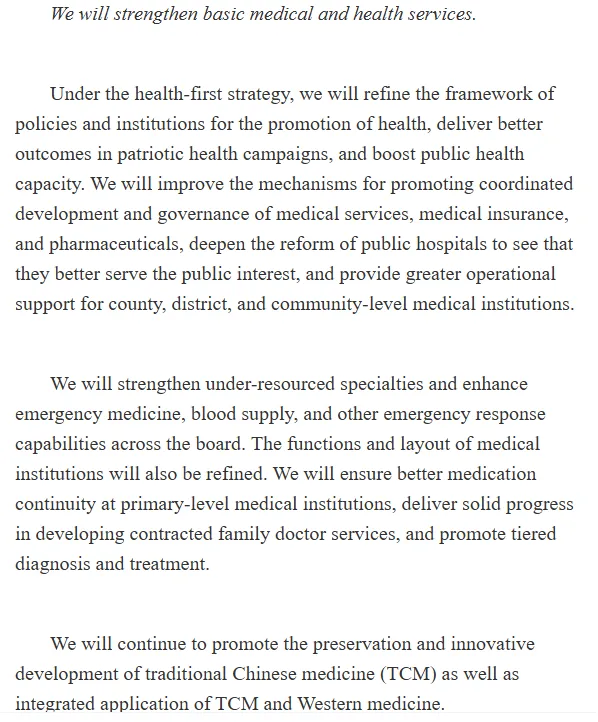 We will strengthen basic medical and health services.

Under the health-first strategy, we will refine the framework of policies and institutions for the promotion of health, deliver better outcomes in patriotic health campaigns, and boost public health capacity. We will improve the mechanisms for promoting coordinated development and governance of medical services, medical insurance, and pharmaceuticals, deepen the reform of public hospitals to see that they better serve the public interest, and provide greater operational support for county, district, and community-level medical institutions.

We will strengthen under-resourced specialties and enhance emergency medicine, blood supply, and other emergency response capabilities across the board. The functions and layout of medical institutions will also be refined. We will ensure better medication continuity at primary-level medical institutions, deliver solid progress in developing contracted family doctor services, and promote tiered diagnosis and treatment.

We will continue to promote the preservation and innovative development of traditional Chinese medicine (TCM) as well as integrated application of TCM and Western medicine.